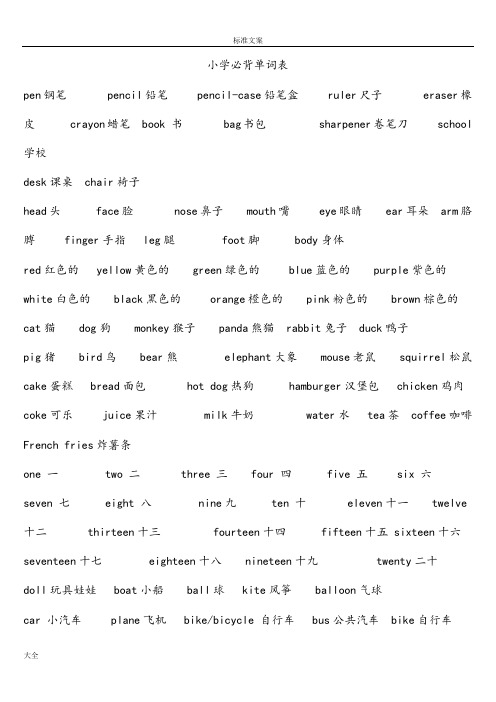 标准文案

小学必背单词表

pen 钢笔 pencil 铅笔 pencil-case 铅笔盒 ruler 尺子 eraser 橡皮 crayon 蜡笔 book 书 bag 书包 sharpener 卷笔刀 school 学校

desk 课桌 chair 椅子

head 头 face 脸 nose 鼻子 mouth 嘴 eye 眼睛 ear 耳朵 arm 胳膊 finger 手指 leg 腿 foot 脚 body 身体

red 红色的 yellow 黄色的 green 绿色的 blue 蓝色的 purple 紫色的 white 白色的 black 黑色的 orange 橙色的 pink 粉色的 brown 棕色的

cat 猫 dog 狗 monkey 猴子 panda 熊猫 rabbit 兔子 duck 鸭子

pig 猪 bird 鸟 bear 熊 elephant 大象 mouse 老鼠 squirrel 松鼠

cake 蛋糕 bread 面包 hot dog 热狗 hamburger 汉堡包 chicken 鸡肉

coke 可乐 juice 果汁 milk 牛奶 water 水 tea 茶 coffee 咖啡

French fries 炸薯条

one 一 two 二 three 三 four 四 five 五 six 六

seven 七 eight 八 nine 九 ten 十 eleven 十一 twelve 十二 thirteen 十三 fourteen 十四 fifteen 十五 sixteen 十六

seventeen 十七 eighteen 十八 nineteen 十九 twenty 二十

doll 玩具娃娃 boat 小船 ball 球 kite 风筝 balloon 气球

car 小汽车 plane 飞机 bike/bicycle 自行车 bus 公共汽车 bike 自行车

大全